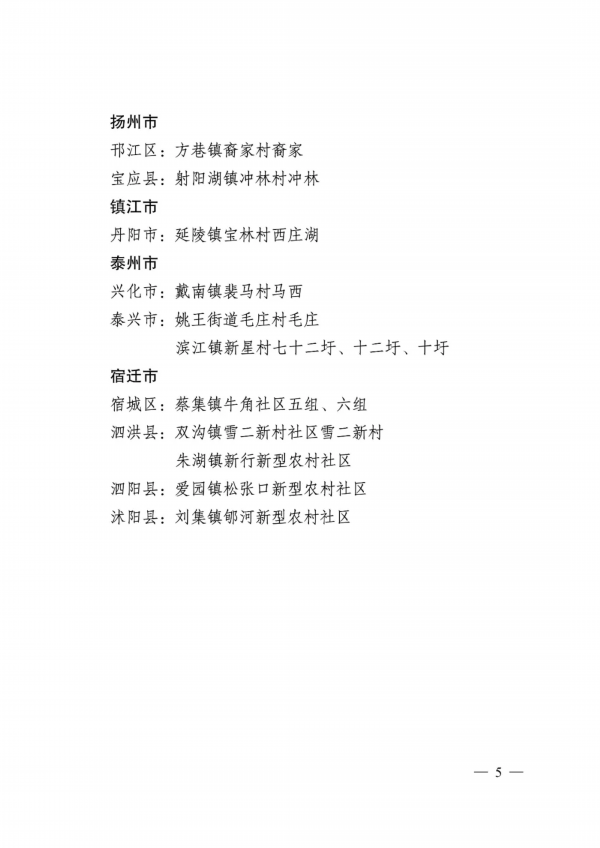 扬州市
邗江区：方巷镇裔家村裔家
宝应县：射阳湖镇冲林村冲林
镇江市
丹阳市：延陵镇宝林村西庄湖
泰州市
兴化市：戴南镇裴马村马西
泰兴市：姚王街道毛庄村毛庄
滨江镇新星村七十二圩、十二圩、十圩
宿迁市
宿城区：蔡集镇牛角社区五组、六组
泗洪县：双沟镇雪二新村社区雪二新村
朱湖镇新行新型农村社区
泗阳县：爱园镇松张口新型农村社区
沭阳县：刘集镇郇河新型农村社区

— 5 —